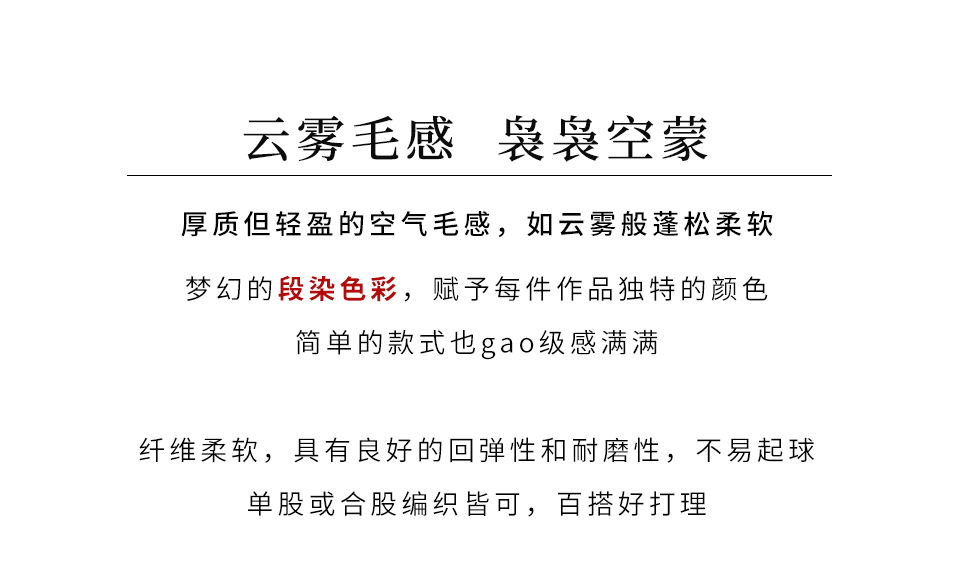 云雾毛感 袅袅空蒙

厚质但轻盈的空气毛感，如云雾般蓬松柔软

梦幻的段染色彩，赋予每件作品独特的颜色

简单的款式也gao级感满满

纤维柔软，具有良好的回弹性和耐磨性，不易起球

单股或合股编织皆可，百搭好打理